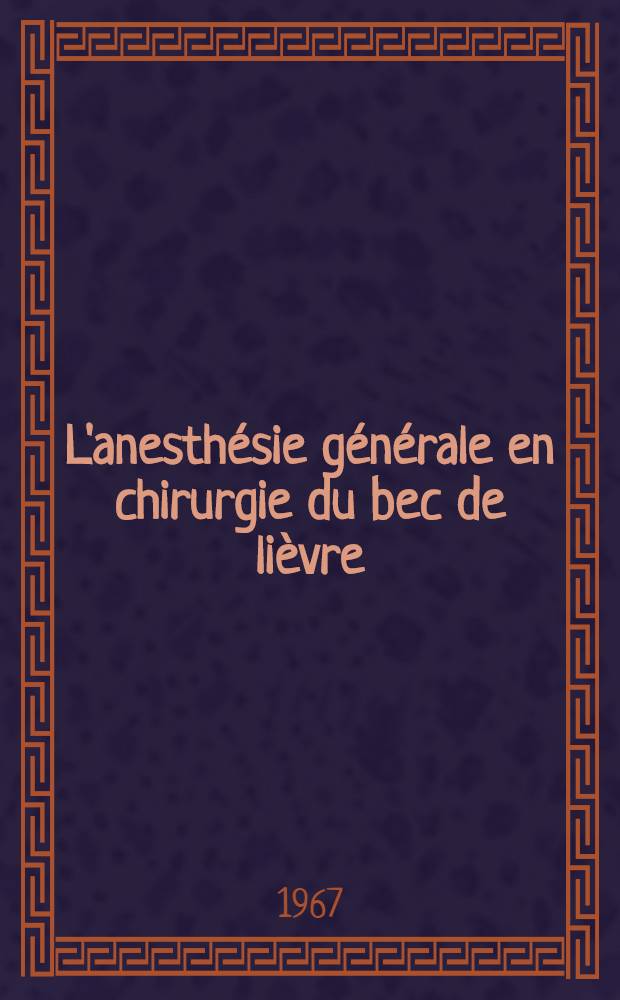 L'anesthésie générale en chirurgie du bec de lièvre

1967